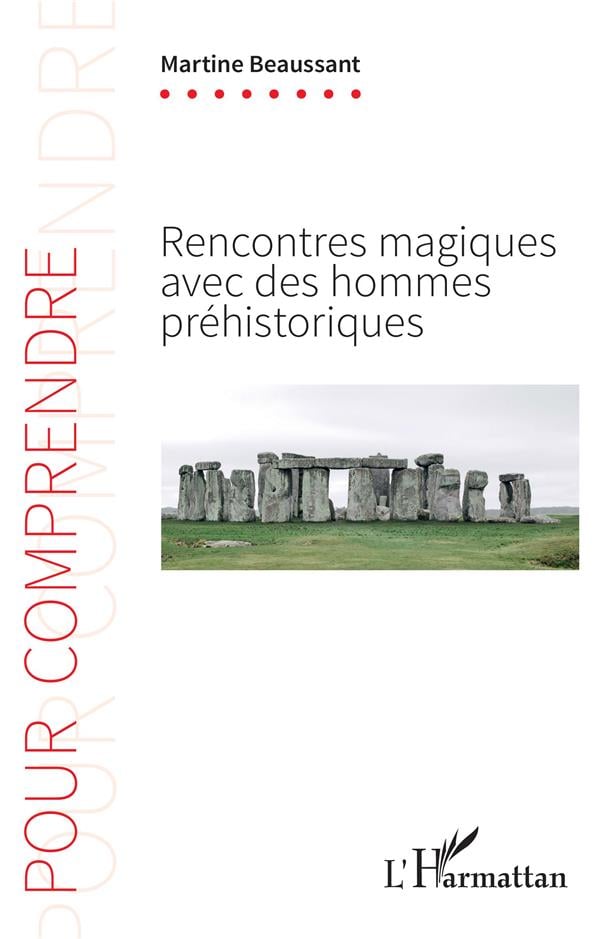 Martine Beaussant

Rencontres magiques avec des hommes préhistoriques

POUR COMPRENDRE

L'Harmattan